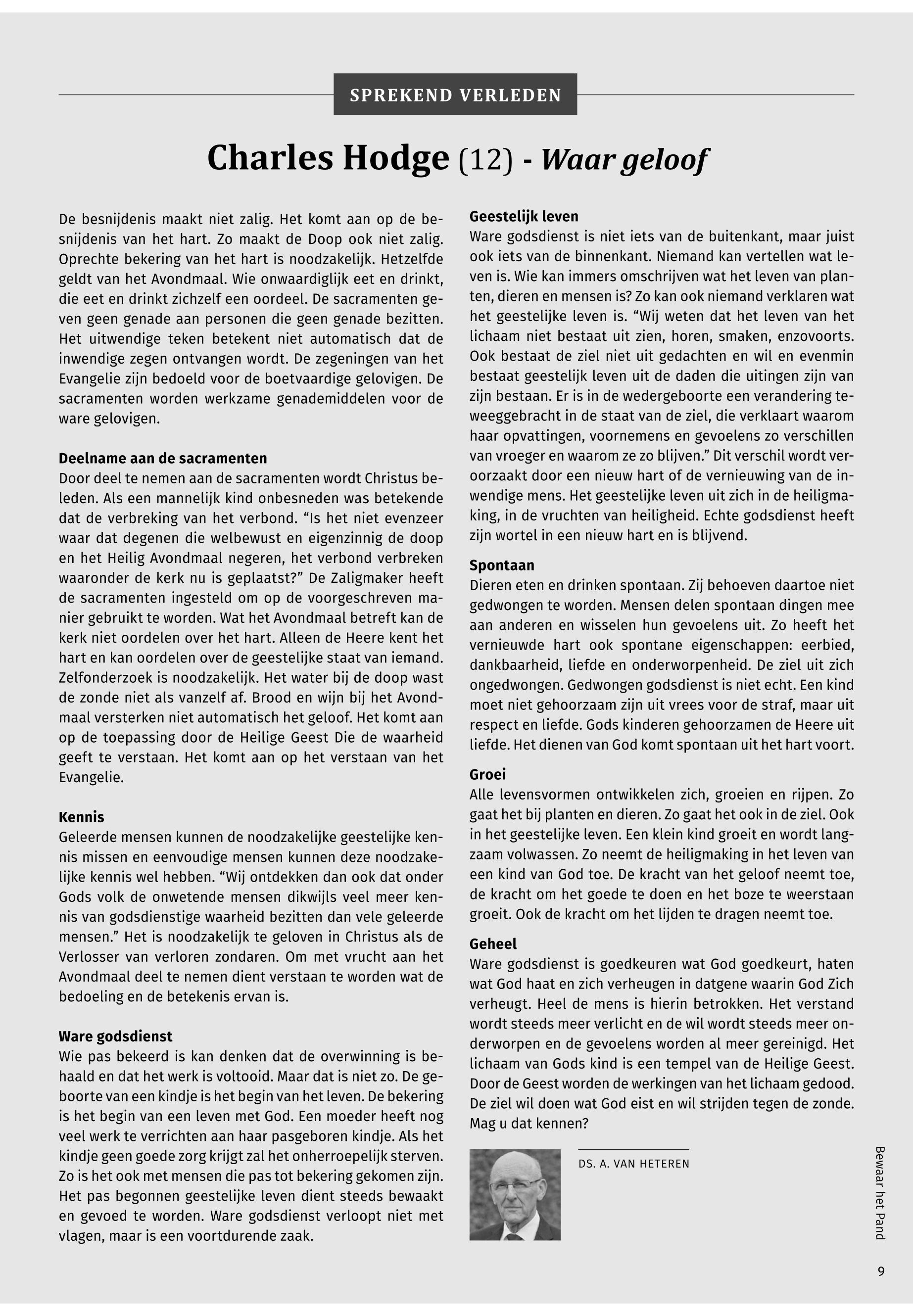 SPREKEND VERLEDEN

Charles Hodge (12) - Waar geloof

De besnijdenis maakt niet zalig. Het komt aan op de besnijdenis van het hart. Zo maakt de Doop ook niet zalig. Oprechte bekering van het hart is noodzakelijk. Hetzelfde geldt van het Avondmaal. Wie onwaardiglijk eet en drinkt, die eet en drinkt zichzelf een oordeel. De sacramenten geven geen genade aan personen die geen genade bezitten. Het uitwendige teken betekent niet automatisch dat de inwendige zegen ontvangen wordt. De zegeningen van het Evangelie zijn bedoeld voor de boetvaardige gelovigen. De sacramenten worden werkzame genademiddelen voor de ware gelovigen.

Deelname aan de sacramenten
Door deel te nemen aan de sacramenten wordt Christus beleden. Als een mannelijk kind onbesneden was betekende dat de verbreking van het verbond. “Is het niet evenzeer waar dat degenen die welbewust en eigenzinnig de doop en het Heilig Avondmaal negeren, het verbond verbreken waaronder de kerk nu is geplaatst?” De Zaligmaker heeft de sacramenten ingesteld om op de voorgeschreven manier gebruikt te worden. Wat het Avondmaal betreft kan de kerk niet oordelen over het hart. Alleen de Heere kent het hart en kan oordelen over de geestelijke staat van iemand. Zelfonderzoek is noodzakelijk. Het water bij de doop wast de zonde niet als vanzelf af. Brood en wijn bij het Avondmaal versterken niet automatisch het geloof. Het komt aan op de toepassing door de Heilige Geest Die de waarheid geeft te verstaan. Het komt aan op het verstaan van het Evangelie.

Kennis
Geleerde mensen kunnen de noodzakelijke geestelijke kennis missen en eenvoudige mensen kunnen deze noodzakelijke kennis wel hebben. “Wij ontdekken dan ook dat onder Gods volk de onwetende mensen dikwijls veel meer kennis van godsdienstige waarheid bezitten dan vele geleerde mensen.” Het is noodzakelijk te geloven in Christus als de Verlosser van verloren zondaren. Om met vrucht aan het Avondmaal deel te nemen dient verstaan te worden wat de bedoeling en de betekenis ervan is.

Ware godsdienst
Wie pas bekeerd is kan denken dat de overwinning is behaald en dat het werk is voltooid. Maar dat is niet zo. De geboorte van een kindje is het begin van het leven. De bekering is het begin van een leven met God. Een moeder heeft nog veel werk te verrichten aan haar pasgeboren kindje. Als het kindje geen goede zorg krijgt zal het onherroepelijk sterven. Zo is het ook met mensen die pas tot bekering gekomen zijn. Het pas begonnen geestelijke leven dient steeds bewaakt en gevoed te worden. Ware godsdienst verloopt niet met vlagen, maar is een voortdurende zaak.

Geestelijk leven
Ware godsdienst is niet iets van de buitenkant, maar juist ook iets van de binnenkant. Niemand kan vertellen wat leven is. Wie kan immers omschrijven wat het leven van planten, dieren en mensen is? Zo kan ook niemand verklaren wat het geestelijke leven is. “Wij weten dat het leven van het lichaam niet bestaat uit zien, horen, smaken, enzovoorts. Ook bestaat de ziel niet uit gedachten en wil en evenmin bestaat geestelijk leven uit de daden die uitingen zijn van zijn bestaan. Er is in de wedergeboorte een verandering teweeggebracht in de staat van de ziel, die verklaart waarom haar opvattingen, voornemens en gevoelens zo verschillen van vroeger en waarom ze zo blijven.” Dit verschil wordt veroorzaakt door een nieuw hart of de vernieuwing van de inwendige mens. Het geestelijke leven uit zich in de heiligmaking, in de vruchten van heiligheid. Echte godsdienst heeft zijn wortel in een nieuw hart en is blijvend.

Spontaan
Dieren eten en drinken spontaan. Zij behoeven daartoe niet gedwongen te worden. Mensen delen spontaan dingen mee aan anderen en wisselen hun gevoelens uit. Zo heeft het vernieuwde hart ook spontane eigenschappen: eerbied, dankbaarheid, liefde en onderworpenheid. De ziel uit zich ongedwongen. Gedwongen godsdienst is niet echt. Een kind moet niet gehoorzaam zijn uit vrees voor de straf, maar uit respect en liefde. Gods kinderen gehoorzamen de Heere uit liefde. Het dienen van God komt spontaan uit het hart voort.

Groei
Alle levensvormen ontwikkelen zich, groeien en rijpen. Zo gaat het bij planten en dieren. Zo gaat het ook in de ziel. Ook in het geestelijke leven. Een klein kind groeit en wordt langzaam volwassen. Zo neemt de heiligmaking in het leven van een kind van God toe. De kracht van het geloof neemt toe, de kracht om het goede te doen en het boze te weerstaan groeit. Ook de kracht om het lijden te dragen neemt toe.

Geheel
Ware godsdienst is goedkeuren wat God goedkeurt, haten wat God haat en zich verheugen in datgene waarin God Zich verheugt. Heel de mens is hierin betrokken. Het verstand wordt steeds meer verlicht en de wil wordt steeds meer onderworpen en de gevoelens worden al meer gereinigd. Het lichaam van Gods kind is een tempel van de Heilige Geest. Door de Geest worden de werkingen van het lichaam gedood. De ziel wil doen wat God eist en wil strijden tegen de zonde. Mag u dat kennen?

DS. A. VAN HETEREN

Bewaar het Pand

9